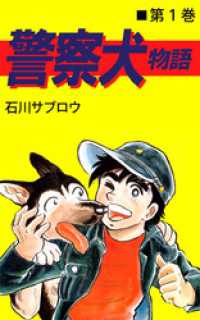 ■第１巻

警察犬物語

石川サブロウ